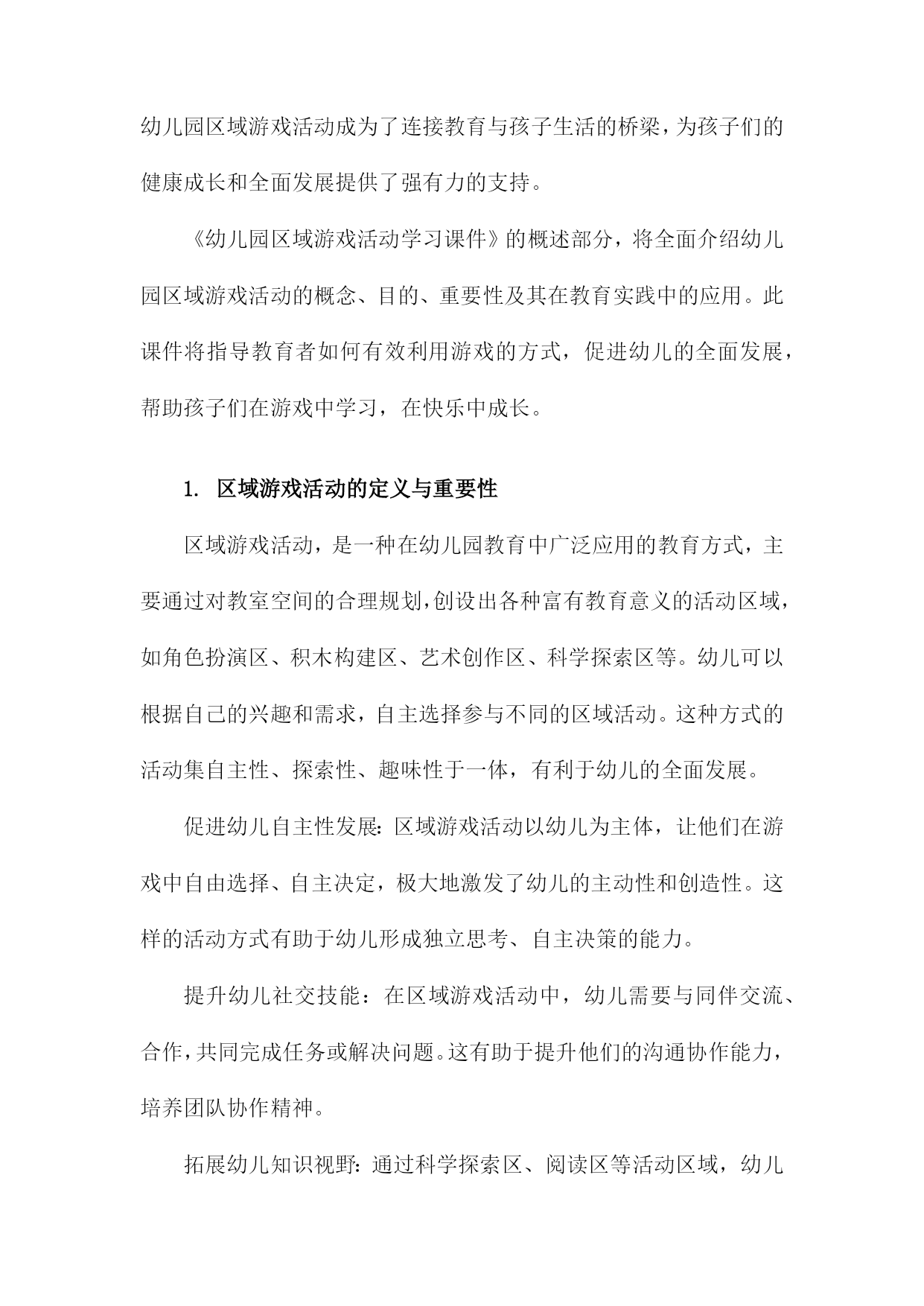 幼儿园区域游戏活动成为了连接教育与孩子生活的桥梁，为孩子们的健康成长和全面发展提供了强有力的支持。

《幼儿园区域游戏活动学习课件》的概述部分，将全面介绍幼儿园区域游戏活动的概念、目的、重要性及其在教育实践中的应用。此课件将指导教育者如何有效利用游戏的方式，促进幼儿的全面发展，帮助孩子们在游戏中学习，在快乐中成长。

1. 区域游戏活动的定义与重要性

区域游戏活动，是一种在幼儿园教育中广泛应用的教育方式，主要通过对教室空间的合理规划，创设出各种富有教育意义的活动区域，如角色扮演区、积木构建区、艺术创作区、科学探索区等。幼儿可以根据自己的兴趣和需求，自主选择参与不同的区域活动。这种方式的活动集自主性、探索性、趣味性于一体，有利于幼儿的全面发展。

促进幼儿自主性发展：区域游戏活动以幼儿为主体，让他们在游戏中自由选择、自主决定，极大地激发了幼儿的主动性和创造性。这样的活动方式有助于幼儿形成独立思考、自主决策的能力。

提升幼儿社交技能：在区域游戏活动中，幼儿需要与同伴交流、合作，共同完成任务或解决问题。这有助于提升他们的沟通协作能力，培养团队协作精神。

拓展幼儿知识视野：通过科学探索区、阅读区等活动区域，幼儿